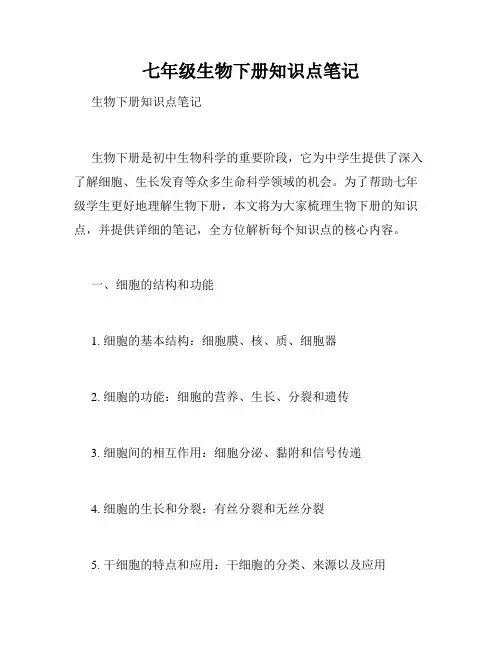 七年级生物下册知识点笔记

生物下册知识点笔记

生物下册是初中生物科学的重要阶段，它为中学生提供了深入了解细胞、生长发育等众多生命科学领域的机会。为了帮助七年级学生更好地理解生物下册，本文将为大家梳理生物下册的知识点，并提供详细的笔记，全方位解析每个知识点的核心内容。

一、细胞的结构和功能

1. 细胞的基本结构：细胞膜、核、质、细胞器

2. 细胞的功能：细胞的营养、生长、分裂和遗传

3. 细胞间的相互作用：细胞分泌、黏附和信号传递

4. 细胞的生长和分裂：有丝分裂和无丝分裂

5. 干细胞的特点和应用：干细胞的分类、来源以及应用